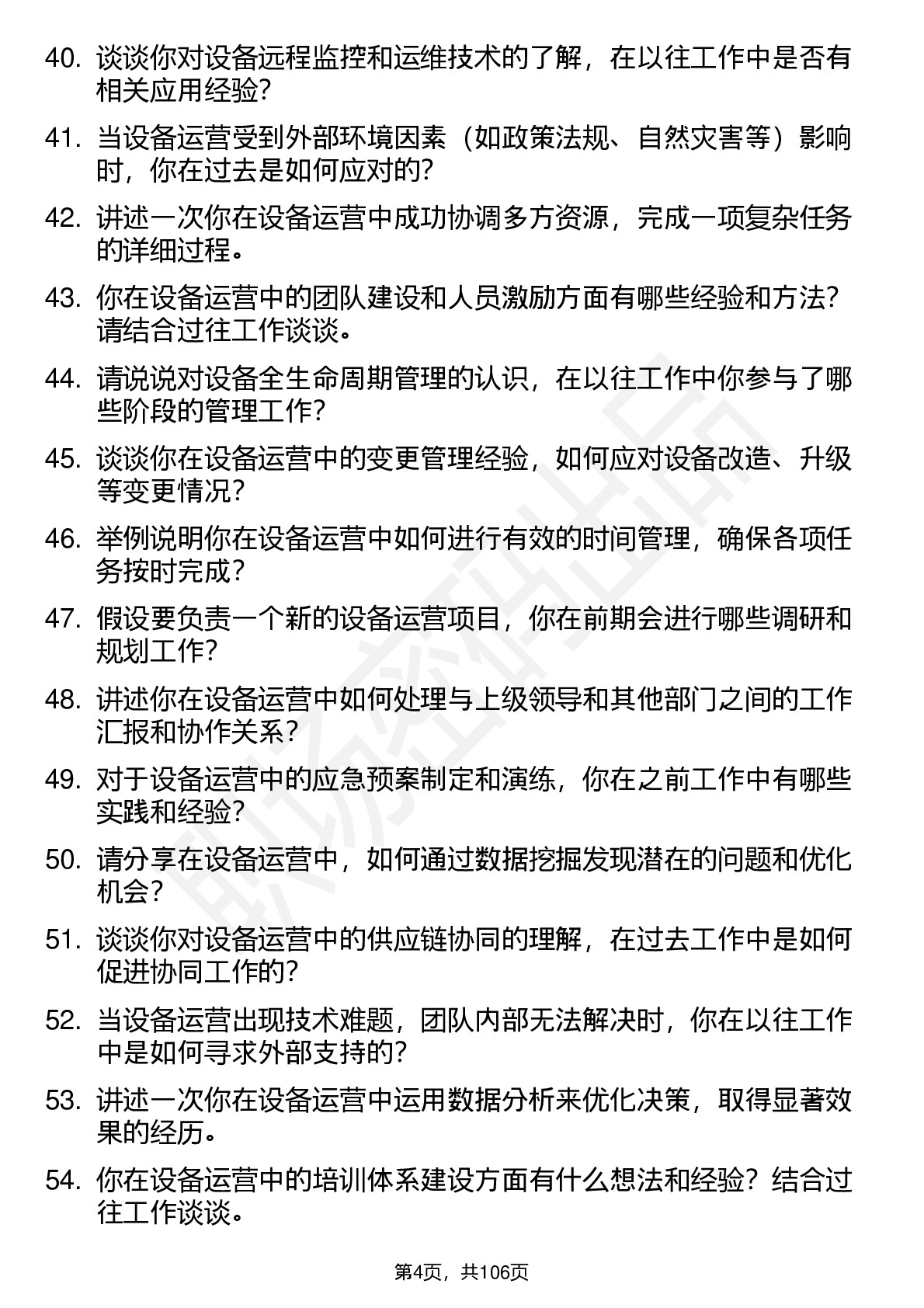 40. 谈谈你对设备远程监控和运维技术的了解，在以往工作中是否有相关应用经验？

41. 当设备运营受到外部环境因素（如政策法规、自然灾害等）影响时，你在过去是如何应对的？

42. 讲述一次你在设备运营中成功协调多方资源，完成一项复杂任务的详细过程。

43. 你在设备运营中的团队建设和人员激励方面有哪些经验和方法？请结合过往工作谈谈。

44. 请说说对设备全生命周期管理的认识，在以往工作中你参与了哪些阶段的管理工作？

45. 谈谈你在设备运营中的变更管理经验，如何应对设备改造、升级等变更情况？

46. 举例说明你在设备运营中如何进行有效的时间管理，确保各项任务按时完成？

47. 假设要负责一个新的设备运营项目，你在前期会进行哪些调研和规划工作？

48. 讲述你在设备运营中如何处理与上级领导和其他部门之间的工作汇报和协作关系？

49. 对于设备运营中的应急预案制定和演练，你在之前工作中有哪些实践和经验？

50. 请分享在设备运营中，如何通过数据挖掘发现潜在的问题和优化机会？

51. 谈谈你对设备运营中的供应链协同的理解，在过去工作中是如何促进协同工作的？

52. 当设备运营出现技术难题，团队内部无法解决时，你在以往工作中是如何寻求外部支持的？

53. 讲述一次你在设备运营中运用数据分析来优化决策，取得显著效果的经历。

54. 你在设备运营中的培训体系建设方面有什么想法和经验？结合过往工作谈谈。

第4页，共106页